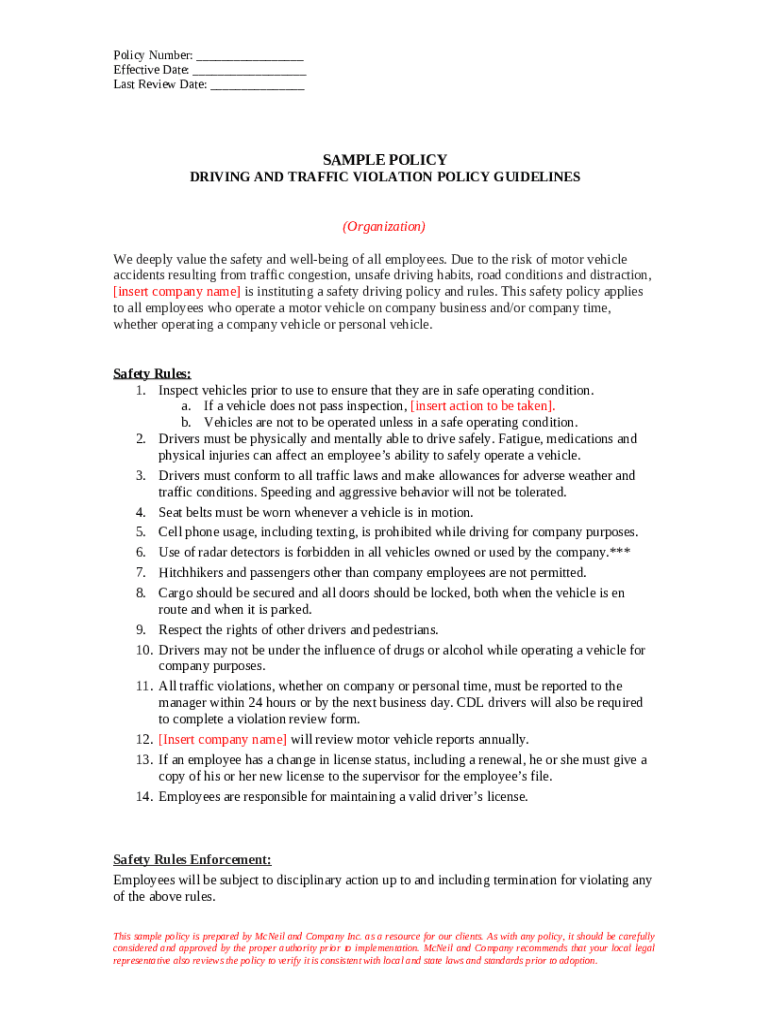 Policy Number: ________________
Effective Date: _________________
Last Review Date: ______________

SAMPLE POLICY
DRIVING AND TRAFFIC VIOLATION POLICY GUIDELINES

(Organization)

We deeply value the safety and well-being of all employees. Due to the risk of motor vehicle accidents resulting from traffic congestion, unsafe driving habits, road conditions and distraction, [insert company name] is instituting a safety driving policy and rules. This safety policy applies to all employees who operate a motor vehicle on company business and/or company time, whether operating a company vehicle or personal vehicle.

Safety Rules:
1. Inspect vehicles prior to use to ensure that they are in safe operating condition.
a. If a vehicle does not pass inspection, [insert action to be taken].
b. Vehicles are not to be operated unless in a safe operating condition.
2. Drivers must be physically and mentally able to drive safely. Fatigue, medications and physical injuries can affect an employee's ability to safely operate a vehicle.
3. Drivers must conform to all traffic laws and make allowances for adverse weather and traffic conditions. Speeding and aggressive behavior will not be tolerated.
4. Seat belts must be worn whenever a vehicle is in motion.
5. Cell phone usage, including texting, is prohibited while driving for company purposes.
6. Use of radar detectors is forbidden in all vehicles owned or used by the company.***
7. Hitchhikers and passengers other than company employees are not permitted.
8. Cargo should be secured and all doors should be locked, both when the vehicle is en route and when it is parked.
9. Respect the rights of other drivers and pedestrians.
10. Drivers may not be under the influence of drugs or alcohol while operating a vehicle for company purposes.
11. All traffic violations, whether on company or personal time, must be reported to the manager within 24 hours or by the next business day. CDL drivers will also be required to complete a violation review form.
12. [Insert company name] will review motor vehicle reports annually.
13. If an employee has a change in license status, including a renewal, he or she must give a copy of his or her new license to the supervisor for the employee's file.
14. Employees are responsible for maintaining a valid driver's license.

Safety Rules Enforcement:
Employees will be subject to disciplinary action up to and including termination for violating any of the above rules.

This sample policy is prepared by McNeil and Company Inc. as a resource for our clients. As with any policy, it should be carefully considered and approved by the proper authority prior to implementation. McNeil and Company recommends that your local legal representative also reviews the policy to verify it is consistent with local and state laws and standards prior to adoption.